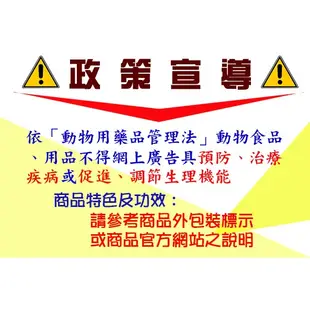 政策宣導

依「動物用藥品管理法」動物食品、用品不得網上廣告具預防、治療疾病或促進、調節生理機能

商品特色及功效：
請參考商品外包裝標示
或商品官方網站之說明